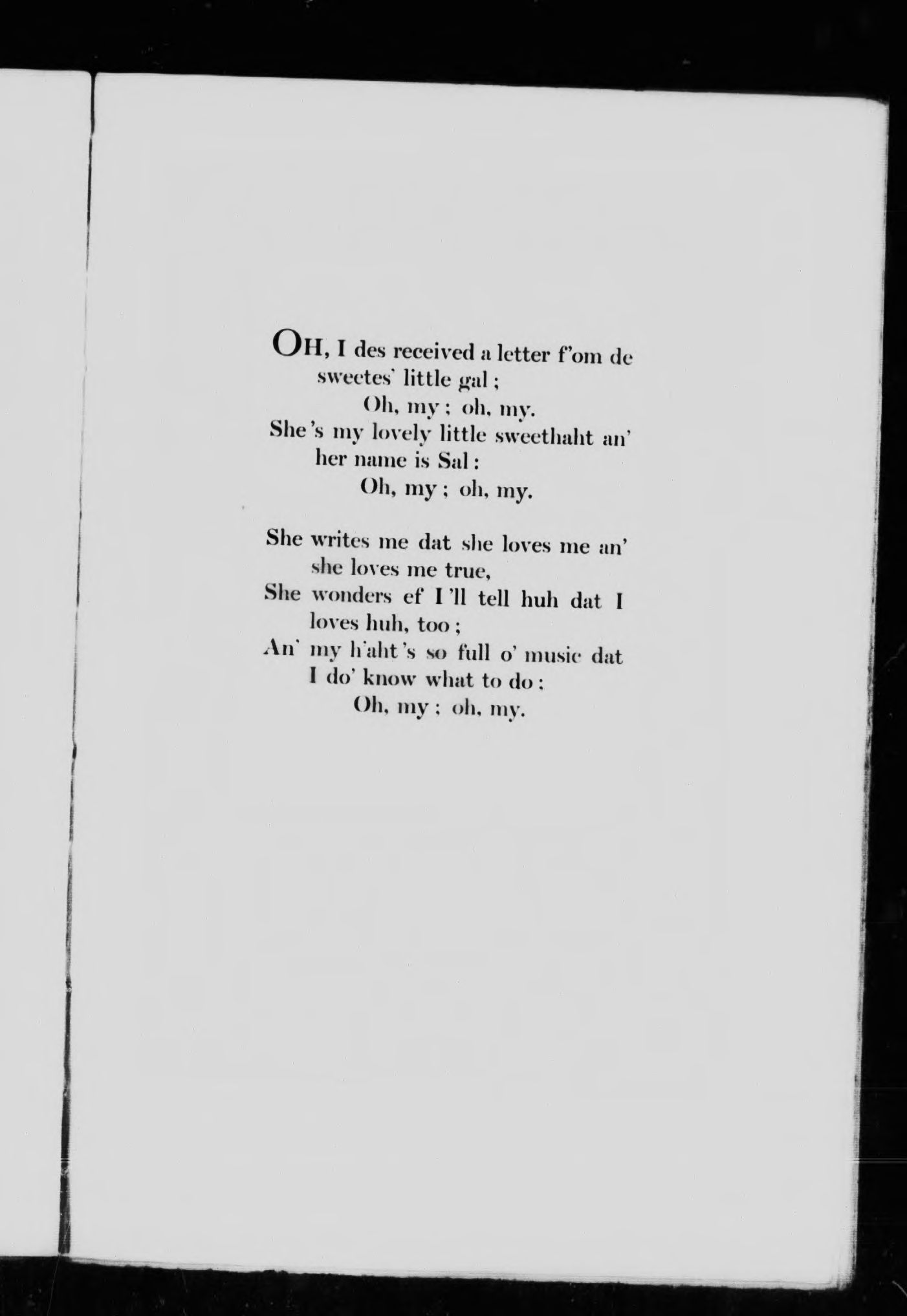 OH, I des received a letter f'om de sweetes' little gal;
Oh, my; oh, my.
She's my lovely little sweethaht an' her name is Sal:
Oh, my; oh, my.

She writes me dat she loves me an' she loves me true,
She wonders ef I'll tell huh dat I loves huh, too;
An' my h'aht's so full o' music dat I do' know what to do:
Oh, my; oh, my.